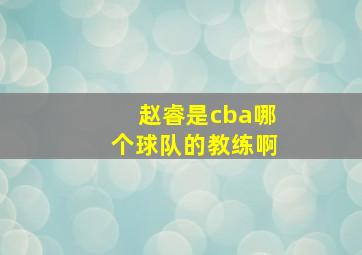 赵睿是cba哪个球队的教练啊